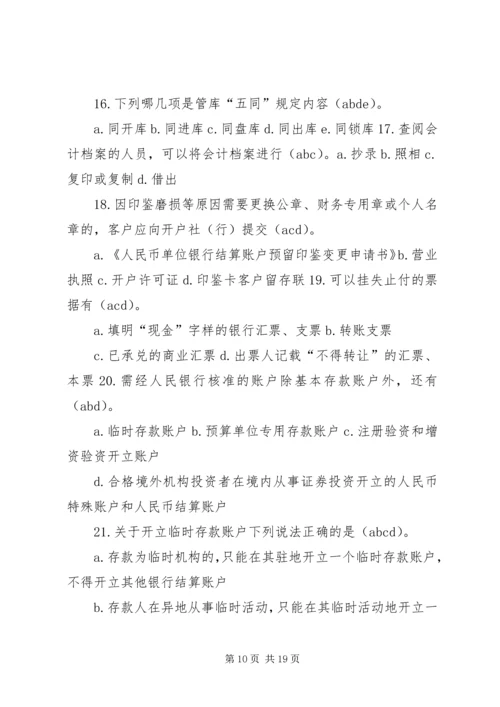 16. 下列哪几项是管库“五同”规定内容（abde）。

a. 同开库 b. 同进库 c. 同盘库 d. 同出库 e. 同锁库 17. 查阅会计档案的人员，可以将会计档案进行（abc）。a. 抄录 b. 照相 c. 复印或复制 d. 借出

18. 因印鉴磨损等原因需要更换公章、财务专用章或个人名章的，客户应向开户社（行）提交（acd）。

a. 《人民币单位银行结算账户预留印鉴变更申请书》b. 营业执照 c. 开户许可证 d. 印鉴卡客户留存联 19. 可以挂失止付的票据有（acd）。

a. 填明“现金”字样的银行汇票、支票 b. 转账支票

c. 已承兑的商业汇票 d. 出票人记载“不得转让”的汇票、本票 20. 需经人民银行核准的账户除基本存款账户外，还有（abd）。

a. 临时存款账户 b. 预算单位专用存款账户 c. 注册验资和增资验资开立账户

d. 合格境外机构投资者在境内从事证券投资开立的人民币特殊账户和人民币结算账户

21. 关于开立临时存款账户下列说法正确的是（abcd）。

a. 存款为临时机构的，只能在其驻地开立一个临时存款账户，不得开立其他银行结算账户

b. 存款人在异地从事临时活动，只能在其临时活动地开立一

第 10 页 共 19 页